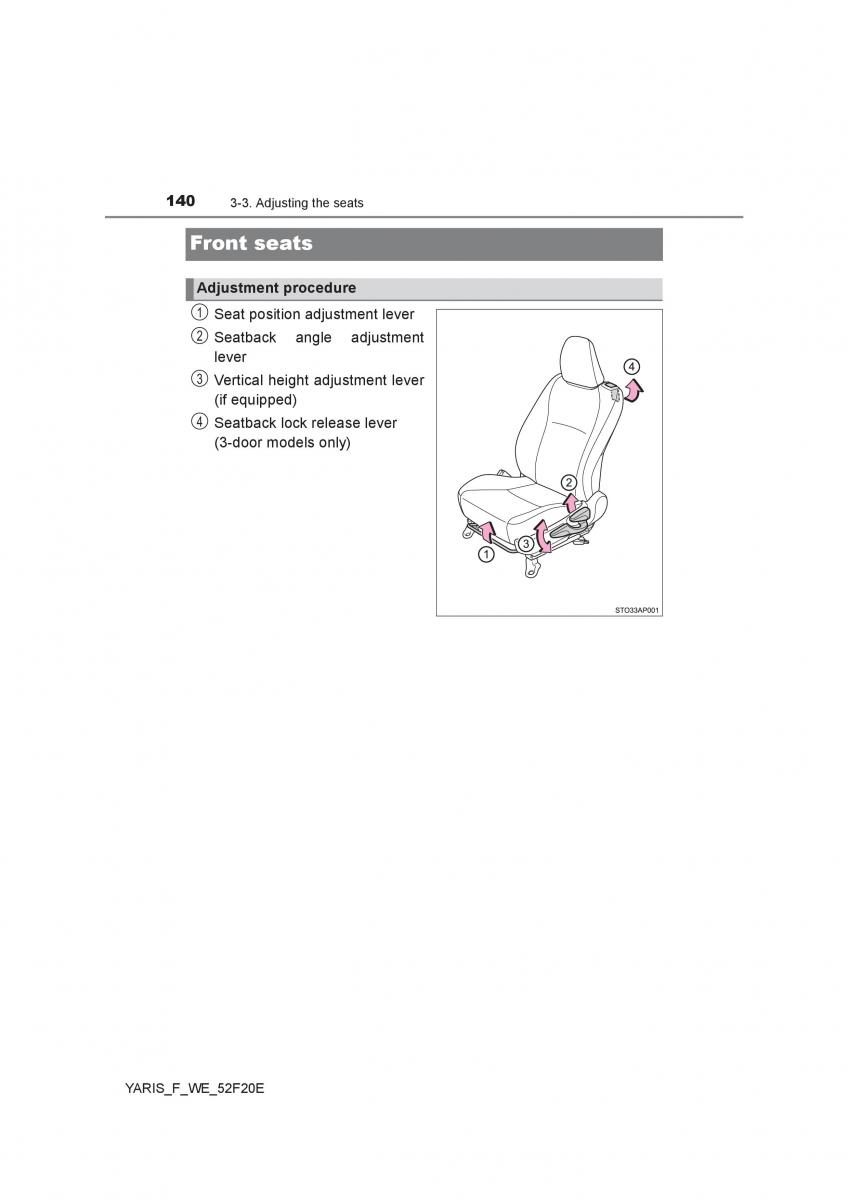 140 3-3. Adjusting the seats

Front seats

Adjustment procedure

① Seat position adjustment lever
② Seatback angle adjustment lever
③ Vertical height adjustment lever (if equipped)
④ Seatback lock release lever (3-door models only)

④
②
③
①
STO33AP001

YARIS_F_WE_52F20E